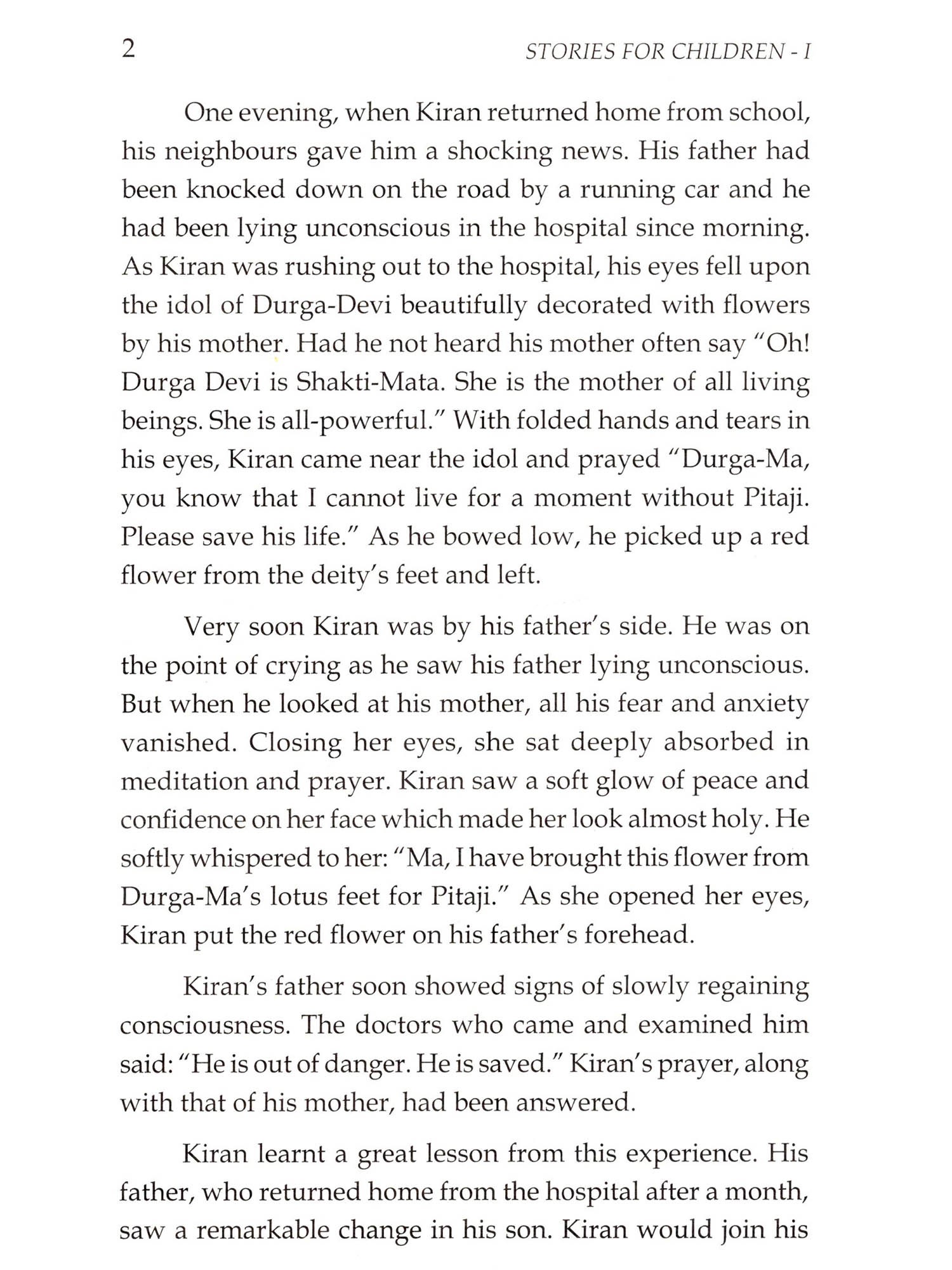 2 STORIES FOR CHILDREN - I

One evening, when Kiran returned home from school, his neighbours gave him a shocking news. His father had been knocked down on the road by a running car and he had been lying unconscious in the hospital since morning. As Kiran was rushing out to the hospital, his eyes fell upon the idol of Durga-Devi beautifully decorated with flowers by his mother. Had he not heard his mother often say "Oh! Durga Devi is Shakti-Mata. She is the mother of all living beings. She is all-powerful." With folded hands and tears in his eyes, Kiran came near the idol and prayed "Durga-Ma, you know that I cannot live for a moment without Pitaji. Please save his life." As he bowed low, he picked up a red flower from the deity's feet and left.

Very soon Kiran was by his father's side. He was on the point of crying as he saw his father lying unconscious. But when he looked at his mother, all his fear and anxiety vanished. Closing her eyes, she sat deeply absorbed in meditation and prayer. Kiran saw a soft glow of peace and confidence on her face which made her look almost holy. He softly whispered to her: "Ma, I have brought this flower from Durga-Ma's lotus feet for Pitaji." As she opened her eyes, Kiran put the red flower on his father's forehead.

Kiran's father soon showed signs of slowly regaining consciousness. The doctors who came and examined him said: "He is out of danger. He is saved." Kiran's prayer, along with that of his mother, had been answered.

Kiran learnt a great lesson from this experience. His father, who returned home from the hospital after a month, saw a remarkable change in his son. Kiran would join his